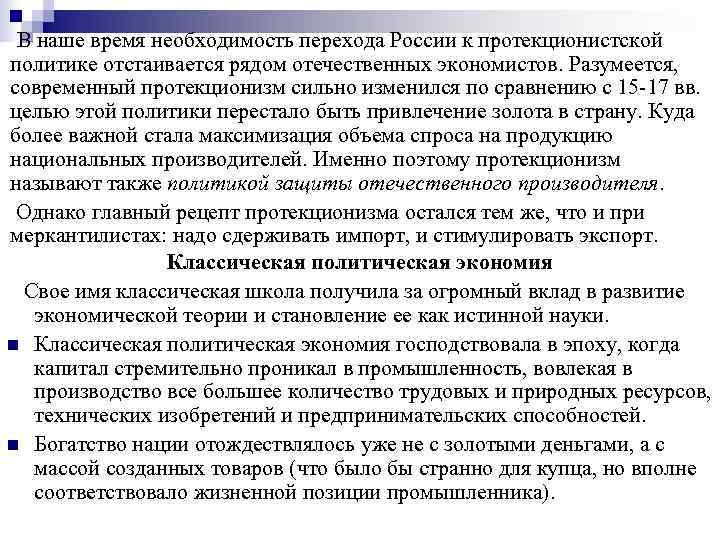 В наше время необходимость перехода России к протекционистской политике отстаивается рядом отечественных экономистов. Разумеется, современный протекционизм сильно изменился по сравнению с 15-17 вв. целью этой политики перестало быть привлечение золота в страну. Куда более важной стала максимизация объема спроса на продукцию национальных производителей. Именно поэтому протекционизм называют также политикой защиты отечественного производителя.

Однако главный рецепт протекционизма остался тем же, что и при меркантилистах: надо сдерживать импорт, и стимулировать экспорт.

Классическая политическая экономия

Свое имя классическая школа получила за огромный вклад в развитие экономической теории и становление ее как истинной науки.

Классическая политическая экономия господствовала в эпоху, когда капитал стремительно проникал в промышленность, вовлекая в производство все большее количество трудовых и природных ресурсов, технических изобретений и предпринимательских способностей.

Богатство нации отождествлялось уже не с золотыми деньгами, а с массой созданных товаров (что было бы странно для купца, но вполне соответствовало жизненной позиции промышленника).